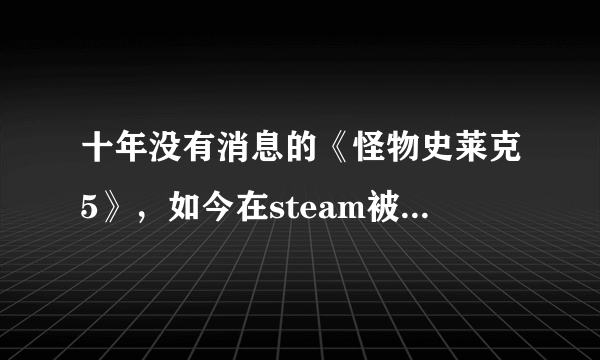 十年没有消息的《怪物史莱克5》，如今在steam被...